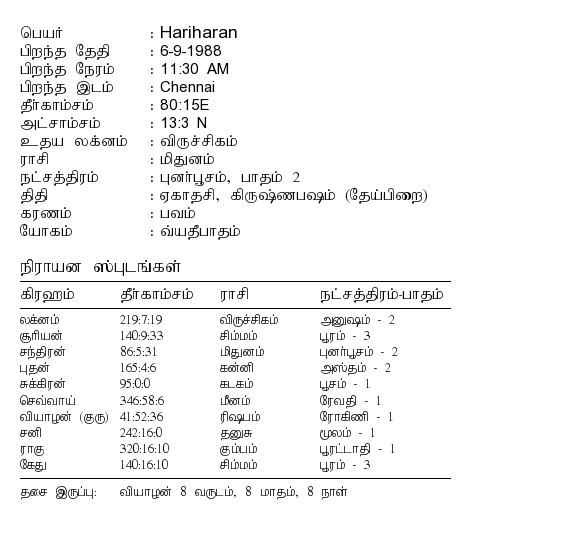 பெயர் : Hariharan
பிறந்த தேதி : 6-9-1988
பிறந்த நேரம் : 11:30 AM
பிறந்த இடம் : Chennai
தீர்காம்சம் : 80:15E
அட்சாம்சம் : 13:3 N
உதய லக்னம் : விருச்சிகம்
ராசி : மிதுனம்
நட்சத்திரம் : புனர்பூசம், பாதம் 2
திதி : ஏகாதசி, கிருஷ்ணபஷம் (தேய்பிறை)
கரணம் : பவம்
யோகம் : வ்யதீபாதம்

நிராயன ஸ்புடங்கள்

| கிரஹம் | தீர்காம்சம் | ராசி | நட்சத்திரம்-பாதம் |
|---|---|---|---|
| லக்னம் | 219:7:19 | விருச்சிகம் | அனுஷம் - 2 |
| சூரியன் | 140:9:33 | சிம்மம் | பூரம் - 3 |
| சந்திரன் | 86:5:31 | மிதுனம் | புனர்பூசம் - 2 |
| புதன் | 165:4:6 | கன்னி | அஸ்தம் - 2 |
| சுக்கிரன் | 95:0:0 | கடகம் | பூசம் - 1 |
| செவ்வாய் | 346:58:6 | மீனம் | ரேவதி - 1 |
| வியாழன் (குரு) | 41:52:36 | ரிஷபம் | ரோகிணி - 1 |
| சனி | 242:16:0 | தனுசு | மூலம் - 1 |
| ராகு | 320:16:10 | கும்பம் | பூரட்டாதி - 1 |
| கேது | 140:16:10 | சிம்மம் | பூரம் - 3 |

தசை இருப்பு: வியாழன் 8 வருடம், 8 மாதம், 8 நாள்